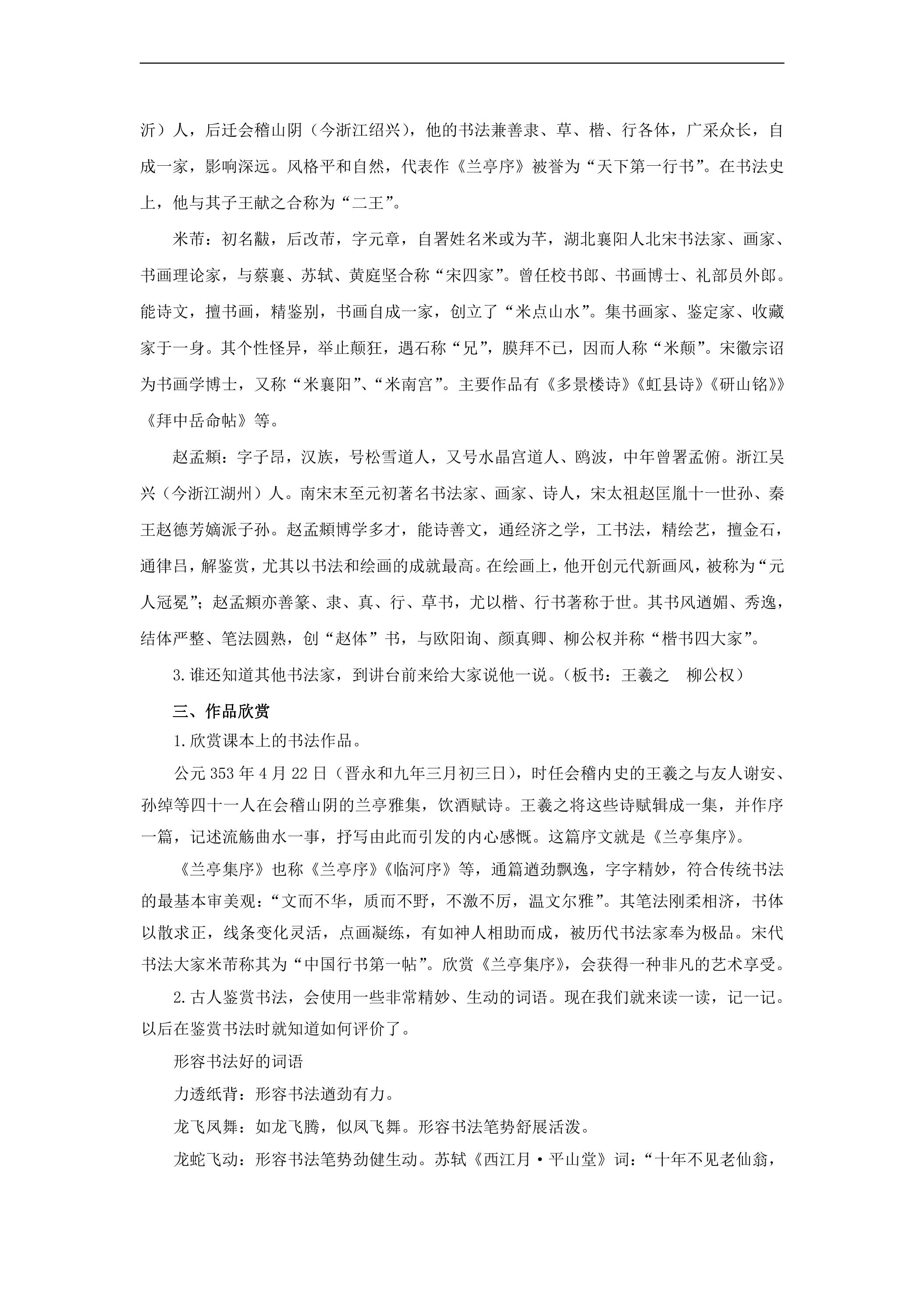 沂）人，后迁会稽山阴（今浙江绍兴），他的书法兼善隶、草、楷、行各体，广采众长，自成一家，影响深远。风格平和自然，代表作《兰亭序》被誉为“天下第一行书”。在书法史上，他与其子王献之合称为“二王”。

米芾：初名黻，后改芾，字元章，自署姓名米或为芊，湖北襄阳人北宋书法家、画家、书画理论家，与蔡襄、苏轼、黄庭坚合称“宋四家”。曾任校书郎、书画博士、礼部员外郎。能诗文，擅书画，精鉴别，书画自成一家，创立了“米点山水”。集书画家、鉴定家、收藏家于一身。其个性怪异，举止颠狂，遇石称“兄”，膜拜不已，因而人称“米颠”。宋徽宗诏为书画学博士，又称“米襄阳”、“米南宫”。主要作品有《多景楼诗》《虹县诗》《研山铭》》《拜中岳命帖》等。

赵孟頫：字子昂，汉族，号松雪道人，又号水晶宫道人、鸥波，中年曾署孟俯。浙江吴兴（今浙江湖州）人。南宋末至元初著名书法家、画家、诗人，宋太祖赵匡胤十一世孙、秦王赵德芳嫡派子孙。赵孟頫博学多才，能诗善文，通经济之学，工书法，精绘艺，擅金石，通律吕，解鉴赏，尤其以书法和绘画的成就最高。在绘画上，他开创元代新画风，被称为“元人冠冕”；赵孟頫亦善篆、隶、真、行、草书，尤以楷、行书著称于世。其书风遒媚、秀逸，结体严整、笔法圆熟，创“赵体”书，与欧阳询、颜真卿、柳公权并称“楷书四大家”。

3.谁还知道其他书法家，到讲台前来给大家说他一说。（板书：王羲之 柳公权）

三、作品欣赏

1.欣赏课本上的书法作品。

公元353年4月22日（晋永和九年三月初三日），时任会稽内史的王羲之与友人谢安、孙绰等四十一人在会稽山阴的兰亭雅集，饮酒赋诗。王羲之将这些诗赋辑成一集，并作序一篇，记述流觞曲水一事，抒写由此而引发的内心感慨。这篇序文就是《兰亭集序》。

《兰亭集序》也称《兰亭序》《临河序》等，通篇遒劲飘逸，字字精妙，符合传统书法的最基本审美观：“文而不华，质而不野，不激不厉，温文尔雅”。其笔法刚柔相济，书体以散求正，线条变化灵活，点画凝练，有如神人相助而成，被历代书法家奉为极品。宋代书法大家米芾称其为“中国行书第一帖”。欣赏《兰亭集序》，会获得一种非凡的艺术享受。

2.古人鉴赏书法，会使用一些非常精妙、生动的词语。现在我们就来读一读，记一记。以后在鉴赏书法时就知道如何评价了。

形容书法好的词语

力透纸背：形容书法遒劲有力。

龙飞凤舞：如龙飞腾，似凤飞舞。形容书法笔势舒展活泼。

龙蛇飞动：形容书法笔势劲健生动。苏轼《西江月·平山堂》词：“十年不见老仙翁，